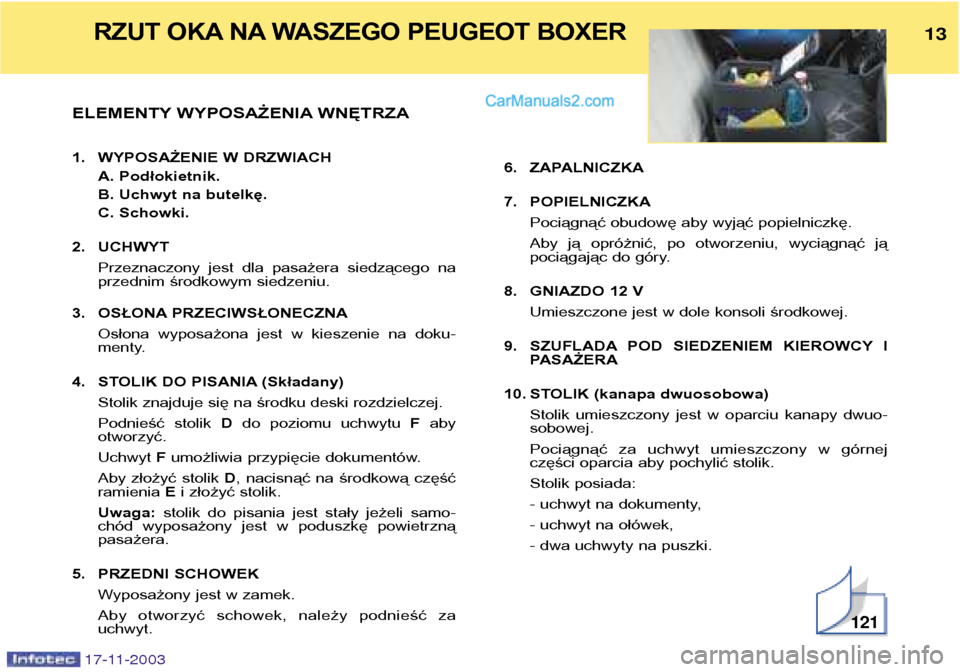 RZUT OKA NA WASZEGO PEUGEOT BOXER

13

CarManuals2.com

ELEMENTY WYPOSAŻENIA WNĘTRZA

1. WYPOSAŻENIE W DRZWIACH
A. Podłokietnik.
B. Uchwyt na butelkę.
C. Schowki.

2. UCHWYT
Przeznaczony jest dla pasażera siedzącego na przednim środkowym siedzeniu.

3. OSŁONA PRZECIWSŁONECZNA
Osłona wyposażona jest w kieszenie na dokumenty.

4. STOLIK DO PISANIA (Składany)
Stolik znajduje się na środku deski rozdzielczej.
Podnieść stolik D do poziomu uchwytu F aby otworzyć.
Uchwyt F umożliwia przypięcie dokumentów.
Aby złożyć stolik D, nacisnąć na środkową część ramienia E i złożyć stolik.
Uwaga: stolik do pisania jest stały jeżeli samochód wyposażony jest w poduszkę powietrzną pasażera.

5. PRZEDNI SCHOWEK
Wyposażony jest w zamek.
Aby otworzyć schowek, należy podnieść za uchwyt.

6. ZAPALNICZKA

7. POPIELNICZKA
Pociągnąć obudowę aby wyjąć popielniczkę.
Aby ją opróżnić, po otworzeniu, wyciągnąć ją pociągając do góry.

8. GNIAZDO 12 V
Umieszczone jest w dole konsoli środkowej.

9. SZUFLADA POD SIEDZENIEM KIEROWCY I PASAŻERA

10. STOLIK (kanapa dwuosobowa)
Stolik umieszczony jest w oparciu kanapy dwuosobowej.
Pociągnąć za uchwyt umieszczony w górnej części oparcia aby pochylić stolik.
Stolik posiada:
- uchwyt na dokumenty,
- uchwyt na ołówek,
- dwa uchwyty na puszki.

121

Infotec 17-11-2003

carmanualsonline.info